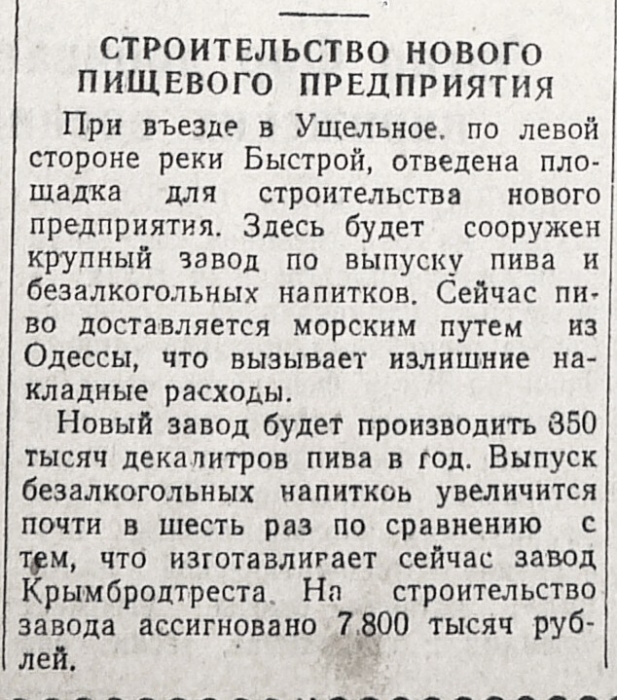 СТРОИТЕЛЬСТВО НОВОГО ПИЩЕВОГО ПРЕДПРИЯТИЯ

При въезде в Ущельное, по левой стороне реки Быстрой, отведена площадка для строительства нового предприятия. Здесь будет сооружен крупный завод по выпуску пива и безалкогольных напитков. Сейчас пиво доставляется морским путем из Одессы, что вызывает излишние накладные расходы.

Новый завод будет производить 350 тысяч декалитров пива в год. Выпуск безалкогольных напитков увеличится почти в шесть раз по сравнению с тем, что изготавливает сейчас завод Крымбродтреста. На строительство завода ассигновано 7.800 тысяч рублей.